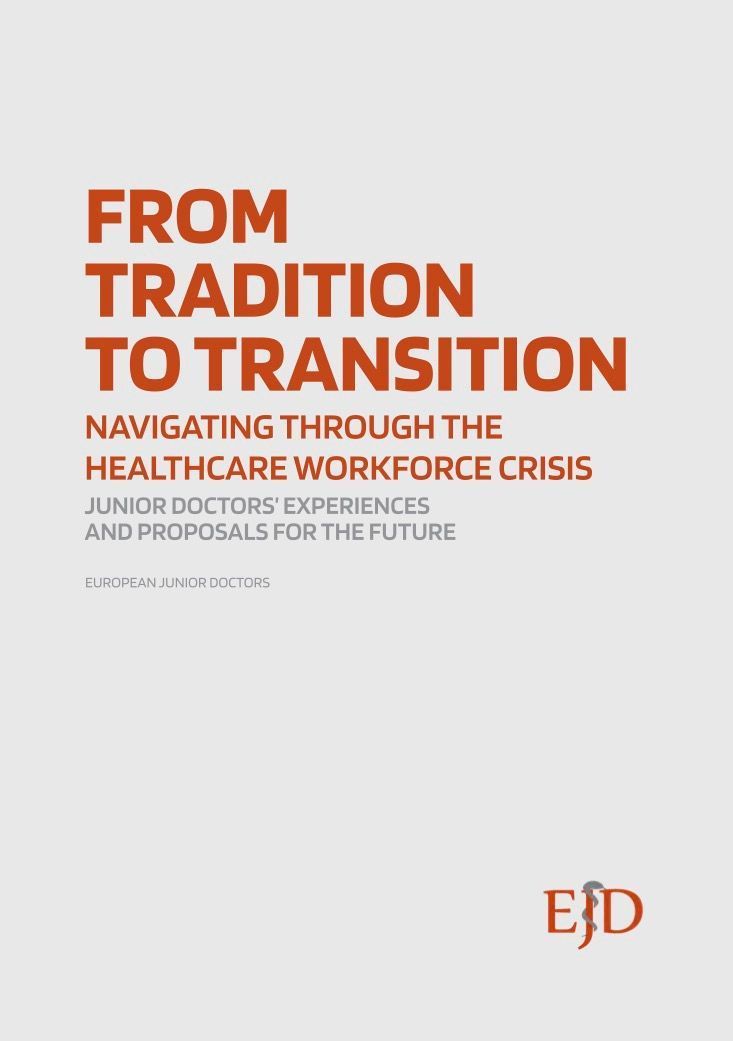 FROM TRADITION TO TRANSITION

NAVIGATING THROUGH THE HEALTHCARE WORKFORCE CRISIS

JUNIOR DOCTORS' EXPERIENCES AND PROPOSALS FOR THE FUTURE

EUROPEAN JUNIOR DOCTORS

EJD